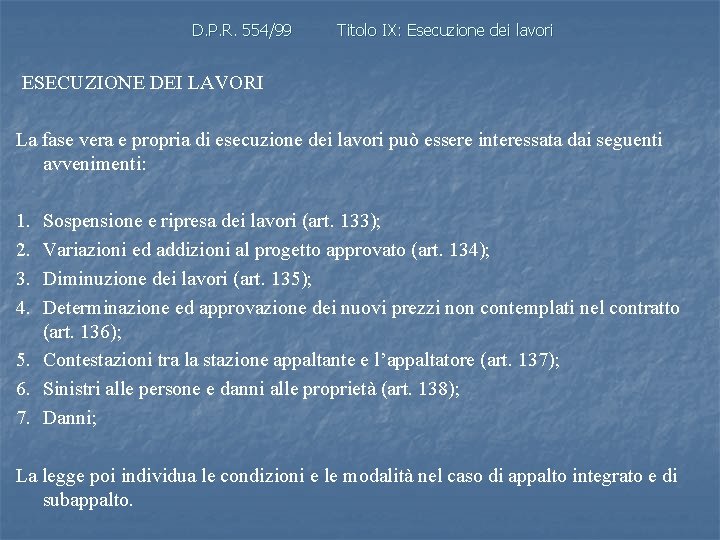 D.P.R. 554/99 Titolo IX: Esecuzione dei lavori

ESECUZIONE DEI LAVORI

La fase vera e propria di esecuzione dei lavori può essere interessata dai seguenti avvenimenti:

1. Sospensione e ripresa dei lavori (art. 133);
2. Variazioni ed addizioni al progetto approvato (art. 134);
3. Diminuzione dei lavori (art. 135);
4. Determinazione ed approvazione dei nuovi prezzi non contemplati nel contratto (art. 136);
5. Contestazioni tra la stazione appaltante e l'appaltatore (art. 137);
6. Sinistri alle persone e danni alle proprietà (art. 138);
7. Danni;

La legge poi individua le condizioni e le modalità nel caso di appalto integrato e di subappalto.